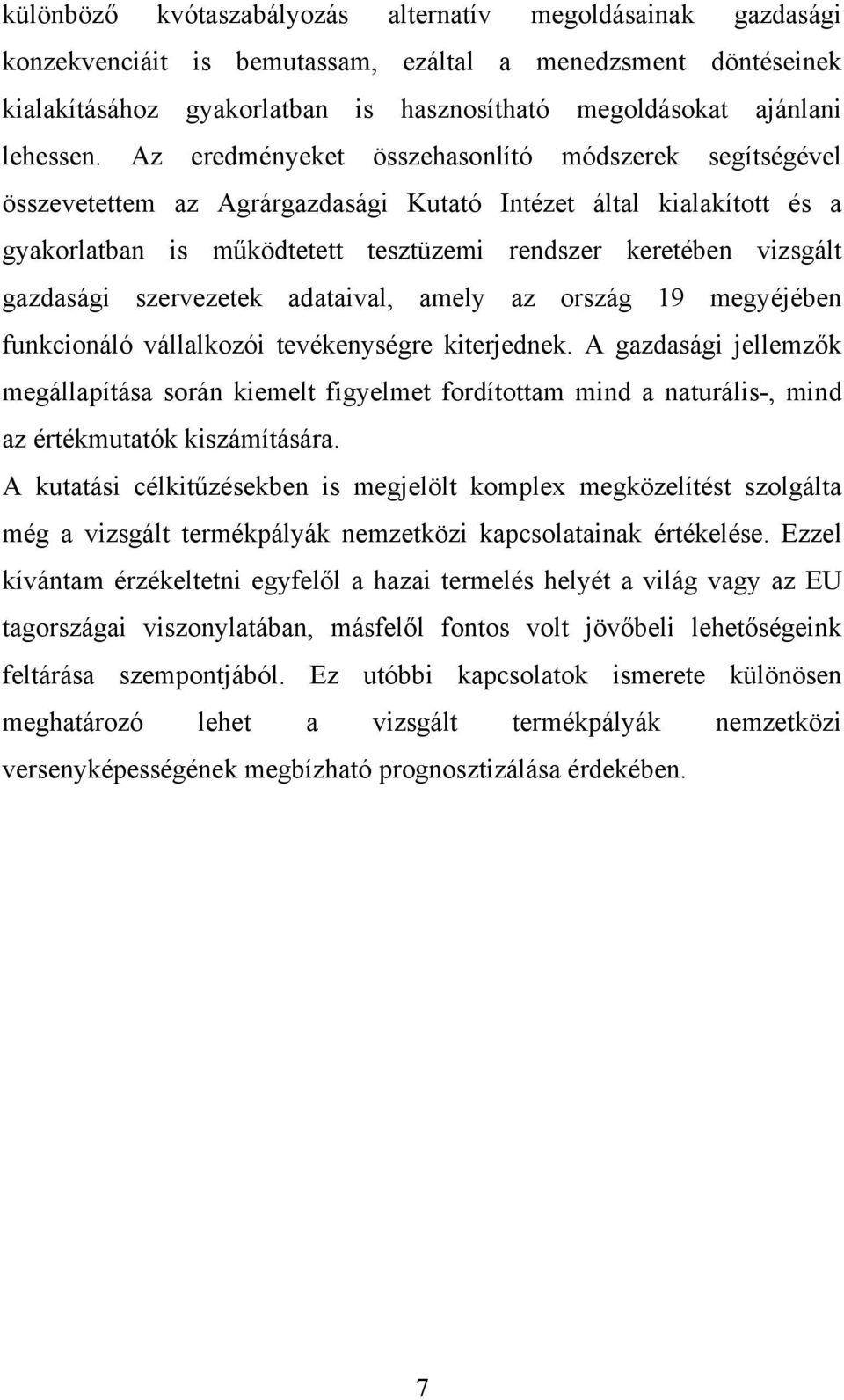 különböző kvótaszabályozás alternatív megoldásainak gazdasági konzekvenciáit is bemutassam, ezáltal a menedzsment döntéseinek kialakításához gyakorlatban is hasznosítható megoldásokat ajánlani lehessen. Az eredményeket összehasonlító módszerek segítségével összevetettem az Agrárgazdasági Kutató Intézet által kialakított és a gyakorlatban is működtetett tesztüzemi rendszer keretében vizsgált gazdasági szervezetek adataival, amely az ország 19 megyéjében funkcionáló vállalkozói tevékenységre kiterjednek. A gazdasági jellemzők megállapítása során kiemelt figyelmet fordítottam mind a naturális-, mind az értékmutatók kiszámítására.

A kutatási célkitűzésekben is megjelölt komplex megközelítést szolgálta még a vizsgált termékpályák nemzetközi kapcsolatainak értékelése. Ezzel kívántam érzékeltetni egyfelől a hazai termelés helyét a világ vagy az EU tagországai viszonylatában, másfelől fontos volt jövőbeli lehetőségeink feltárása szempontjából. Ez utóbbi kapcsolatok ismerete különösen meghatározó lehet a vizsgált termékpályák nemzetközi versenyképességének megbízható prognosztizálása érdekében.

7